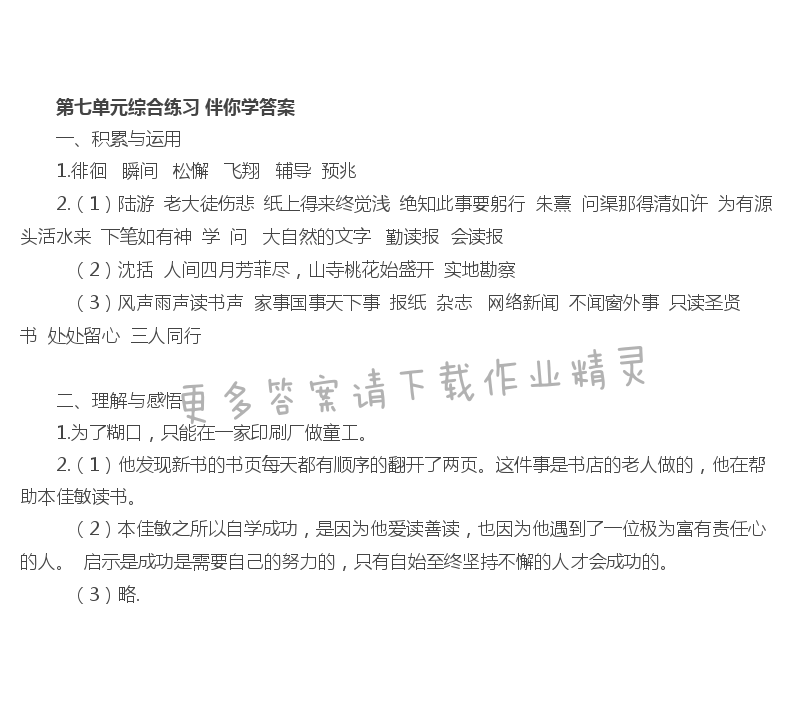 第七单元综合练习 伴你学答案

一、积累与运用

1.徘徊　瞬间　松懈　飞翔　辅导　预兆

2.（1）陆游　老大徒伤悲　纸上得来终觉浅　绝知此事要躬行　朱熹　问渠那得清如许　为有源头活水来　下笔如有神　学　问　大自然的文字　勤读报　会读报

（2）沈括　人间四月芳菲尽，山寺桃花始盛开　实地勘察

（3）风声雨声读书声　家事国事天下事　报纸　杂志　网络新闻　不闻窗外事　只读圣贤书　处处留心　三人同行

更多答案请下载作业精灵

二、理解与感悟

1.为了糊口，只能在一家印刷厂做童工。

2.（1）他发现新书的书页每天都有顺序的翻开了两页。这件事是书店的老人做的，他在帮助本佳敏读书。

（2）本佳敏之所以自学成功，是因为他爱读善读，也因为他遇到了一位极为富有责任心的人。　启示是成功是需要自己的努力的，只有自始至终坚持不懈的人才会成功的。

（3）略.